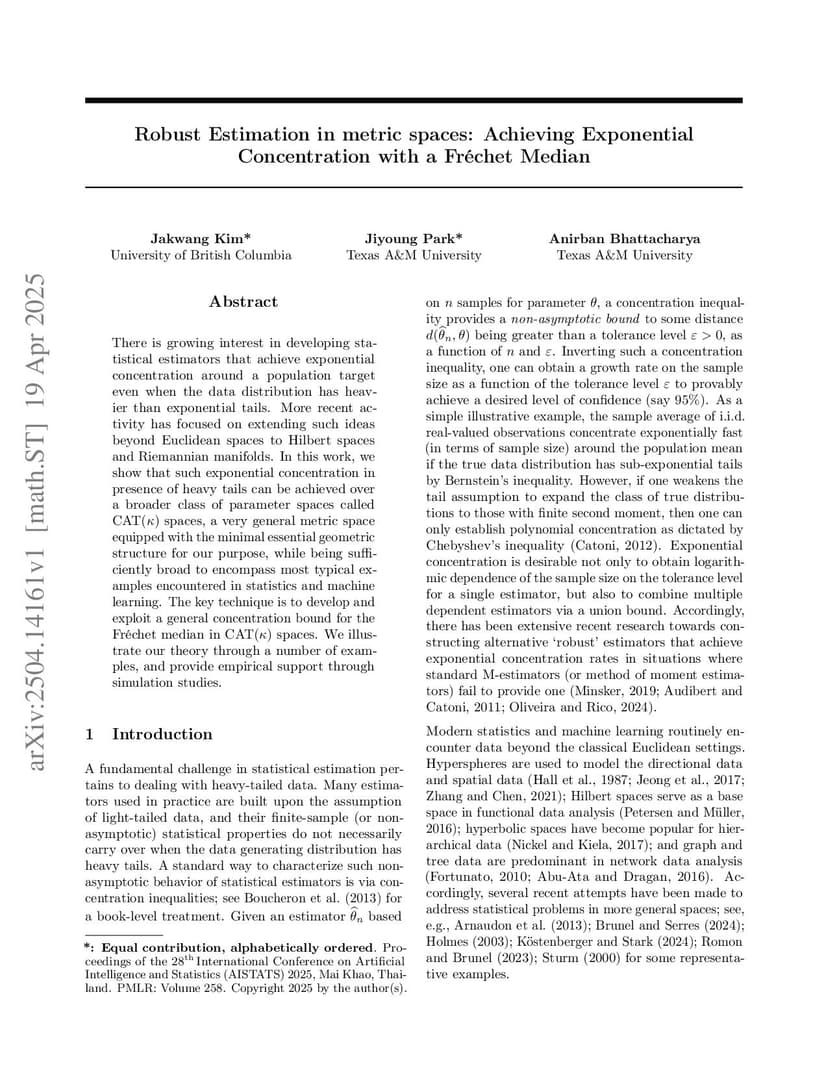 arXiv:2504.14161v1 [math.ST] 19 Apr 2025

Robust Estimation in metric spaces: Achieving Exponential Concentration with a Fréchet Median

Jakwang Kim*
University of British Columbia

Jiyoung Park*
Texas A&M University

Anirban Bhattacharya
Texas A&M University

Abstract

There is growing interest in developing statistical estimators that achieve exponential concentration around a population target even when the data distribution has heavier than exponential tails. More recent activity has focused on extending such ideas beyond Euclidean spaces to Hilbert spaces and Riemannian manifolds. In this work, we show that such exponential concentration in presence of heavy tails can be achieved over a broader class of parameter spaces called CAT($\kappa$) spaces, a very general metric space equipped with the minimal essential geometric structure for our purpose, while being sufficiently broad to encompass most typical examples encountered in statistics and machine learning. The key technique is to develop and exploit a general concentration bound for the Fréchet median in CAT($\kappa$) spaces. We illustrate our theory through a number of examples, and provide empirical support through simulation studies.

1 Introduction

A fundamental challenge in statistical estimation pertains to dealing with heavy-tailed data. Many estimators used in practice are built upon the assumption of light-tailed data, and their finite-sample (or non-asymptotic) statistical properties do not necessarily carry over when the data generating distribution has heavy tails. A standard way to characterize such non-asymptotic behavior of statistical estimators is via concentration inequalities; see Boucheron et al. (2013) for a book-level treatment. Given an estimator $\widehat{\theta}_n$ based

*: Equal contribution, alphabetically ordered. Proceedings of the 28$^{\text{th}}$ International Conference on Artificial Intelligence and Statistics (AISTATS) 2025, Mai Khao, Thailand. PMLR: Volume 258. Copyright 2025 by the author(s).

on $n$ samples for parameter $\theta$, a concentration inequality provides a non-asymptotic bound to some distance $d(\widehat{\theta}_n, \theta)$ being greater than a tolerance level $\varepsilon > 0$, as a function of $n$ and $\varepsilon$. Inverting such a concentration inequality, one can obtain a growth rate on the sample size as a function of the tolerance level $\varepsilon$ to provably achieve a desired level of confidence (say 95%). As a simple illustrative example, the sample average of i.i.d. real-valued observations concentrate exponentially fast (in terms of sample size) around the population mean if the true data distribution has sub-exponential tails by Bernstein's inequality. However, if one weakens the tail assumption to expand the class of true distributions to those with finite second moment, then one can only establish polynomial concentration as dictated by Chebyshev's inequality (Catoni, 2012). Exponential concentration is desirable not only to obtain logarithmic dependence of the sample size on the tolerance level for a single estimator, but also to combine multiple dependent estimators via a union bound. Accordingly, there has been extensive recent research towards constructing alternative 'robust' estimators that achieve exponential concentration rates in situations where standard M-estimators (or method of moment estimators) fail to provide one (Minsker, 2019; Audibert and Catoni, 2011; Oliveira and Rico, 2024).

Modern statistics and machine learning routinely encounter data beyond the classical Euclidean settings. Hyperspheres are used to model the directional data and spatial data (Hall et al., 1987; Jeong et al., 2017; Zhang and Chen, 2021); Hilbert spaces serve as a base space in functional data analysis (Petersen and Müller, 2016); hyperbolic spaces have become popular for hierarchical data (Nickel and Kiela, 2017); and graph and tree data are predominant in network data analysis (Fortunato, 2010; Abu-Ata and Dragan, 2016). Accordingly, several recent attempts have been made to address statistical problems in more general spaces; see, e.g., Arnaudon et al. (2013); Brunel and Serres (2024); Holmes (2003); Köstenberger and Stark (2024); Romon and Brunel (2023); Sturm (2000) for some representative examples.